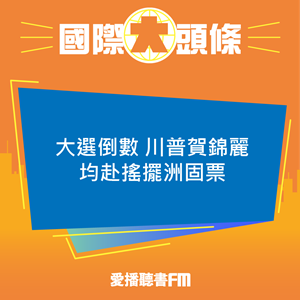 國際大頭條

大選倒數 川普賀錦麗
均赴搖擺洲固票

愛播聽書FM